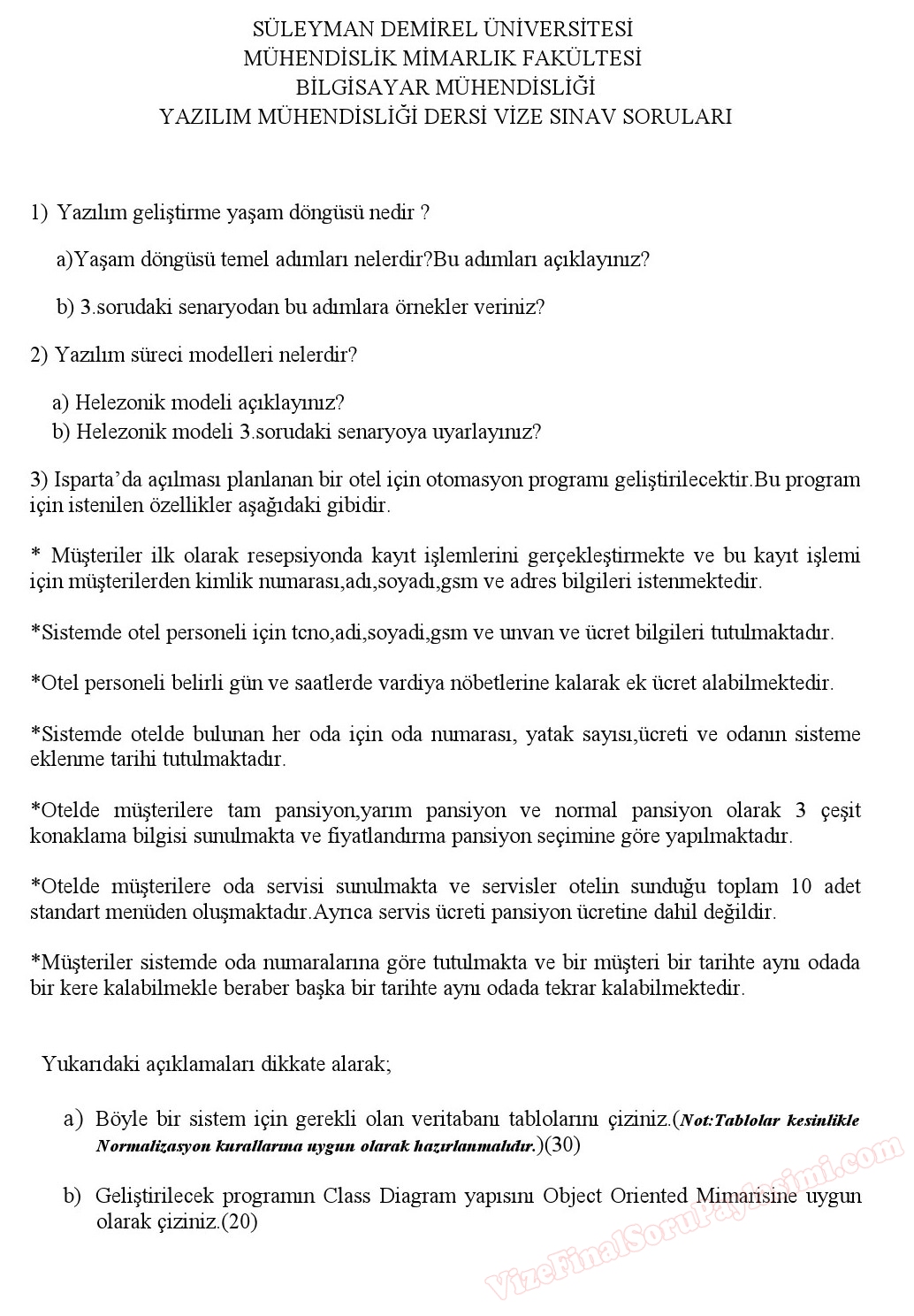 SÜLEYMAN DEMİREL ÜNİVERSİTESİ
MÜHENDİSLİK MİMARLIK FAKÜLTESİ
BİLGİSAYAR MÜHENDİSLİĞİ
YAZILIM MÜHENDİSLİĞİ DERSİ VİZE SINAV SORULARI

1) Yazılım geliştirme yaşam döngüsü nedir ?

a)Yaşam döngüsü temel adımları nelerdir?Bu adımları açıklayınız?

b) 3.sorudaki senaryodan bu adımlara örnekler veriniz?

2) Yazılım süreci modelleri nelerdir?

a) Helezonik modeli açıklayınız?
b) Helezonik modeli 3.sorudaki senaryoya uyarlayınız?

3) Isparta'da açılması planlanan bir otel için otomasyon programı geliştirilecektir.Bu program için istenilen özellikler aşağıdaki gibidir.

* Müşteriler ilk olarak resepsiyonda kayıt işlemlerini gerçekleştirmekte ve bu kayıt işlemi için müşterilerden kimlik numarası,adı,soyadı,gsm ve adres bilgileri istenmektedir.

*Sistemde otel personeli için tcno,adi,soyadi,gsm ve unvan ve ücret bilgileri tutulmaktadır.

*Otel personeli belirli gün ve saatlerde vardiya nöbetlerine kalarak ek ücret alabilmektedir.

*Sistemde otelde bulunan her oda için oda numarası, yatak sayısı,ücreti ve odanın sisteme eklenme tarihi tutulmaktadır.

*Otelde müşterilere tam pansiyon,yarım pansiyon ve normal pansiyon olarak 3 çeşit konaklama bilgisi sunulmakta ve fiyatlandırma pansiyon seçimine göre yapılmaktadır.

*Otelde müşterilere oda servisi sunulmakta ve servisler otelin sunduğu toplam 10 adet standart menüden oluşmaktadır.Ayrıca servis ücreti pansiyon ücretine dahil değildir.

*Müşteriler sistemde oda numaralarına göre tutulmakta ve bir müşteri bir tarihte aynı odada bir kere kalabilmekle beraber başka bir tarihte aynı odada tekrar kalabilmektedir.

Yukarıdaki açıklamaları dikkate alarak;

a) Böyle bir sistem için gerekli olan veritabanı tablolarını çiziniz.(Not:Tablolar kesinlikle Normalizasyon kurallarına uygun olarak hazırlanmalıdır.)(30)

b) Geliştirilecek programın Class Diagram yapısını Object Oriented Mimarisine uygun olarak çiziniz.(20)

VizeFinalSoruPaylasimi.com